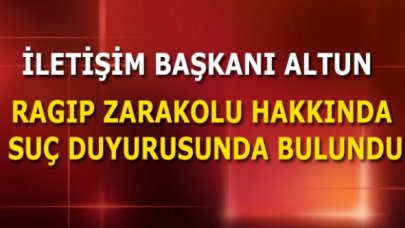 İLETİŞİM BAŞKANI ALTUN

RAGIP ZARAKOLU HAKKINDA SUÇ DUYURUSUNDA BULUNDU